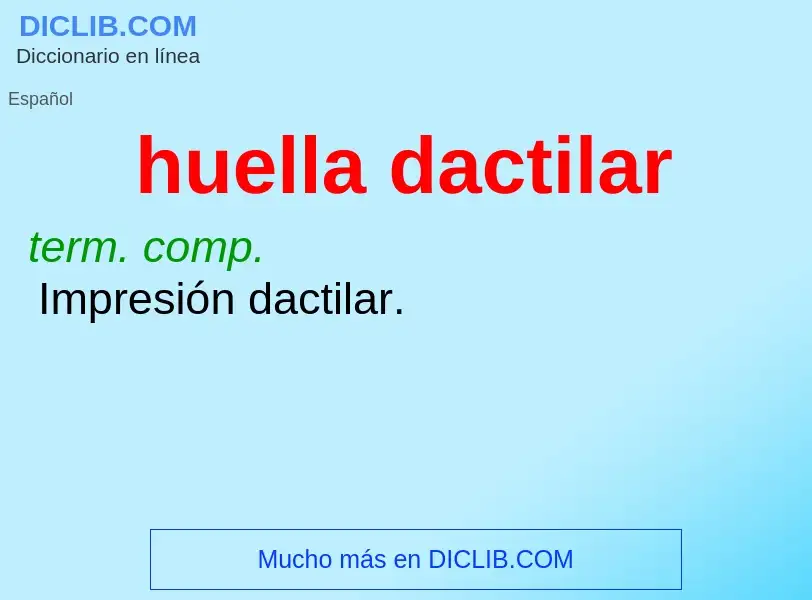 DICLIB.COM
Diccionario en línea

Español

huella dactilar

term. comp.
Impresión dactilar.

Mucho más en DICLIB.COM